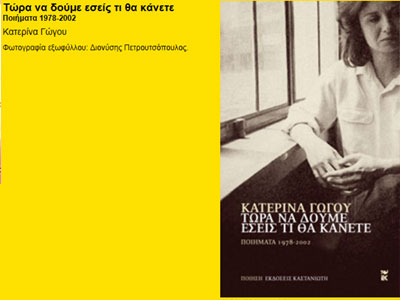 Τώρα να δούμε εσείς τι θα κάνετε
Ποιήματα 1978-2002

Κατερίνα Γώγου

Φωτογραφία εξωφύλλου: Διονύσης Πετρουτσόπουλος.

ΚΑΤΕΡΙΝΑ ΓΩΓΟΥ
ΤΩΡΑ ΝΑ ΔΟΥΜΕ ΕΣΕΙΣ ΤΙ ΘΑ ΚΑΝΕΤΕ

ΠΟΙΗΜΑΤΑ 1978-2002

ΠΟΙΗΣΗ ΕΚΔΟΣΕΙΣ ΚΑΣΤΑΝΙΩΤΗ